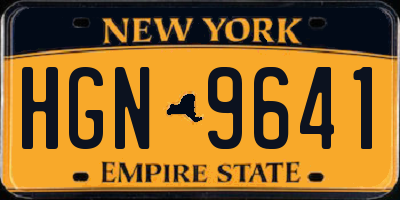 NEW YORK

HGN 9641

EMPIRE STATE